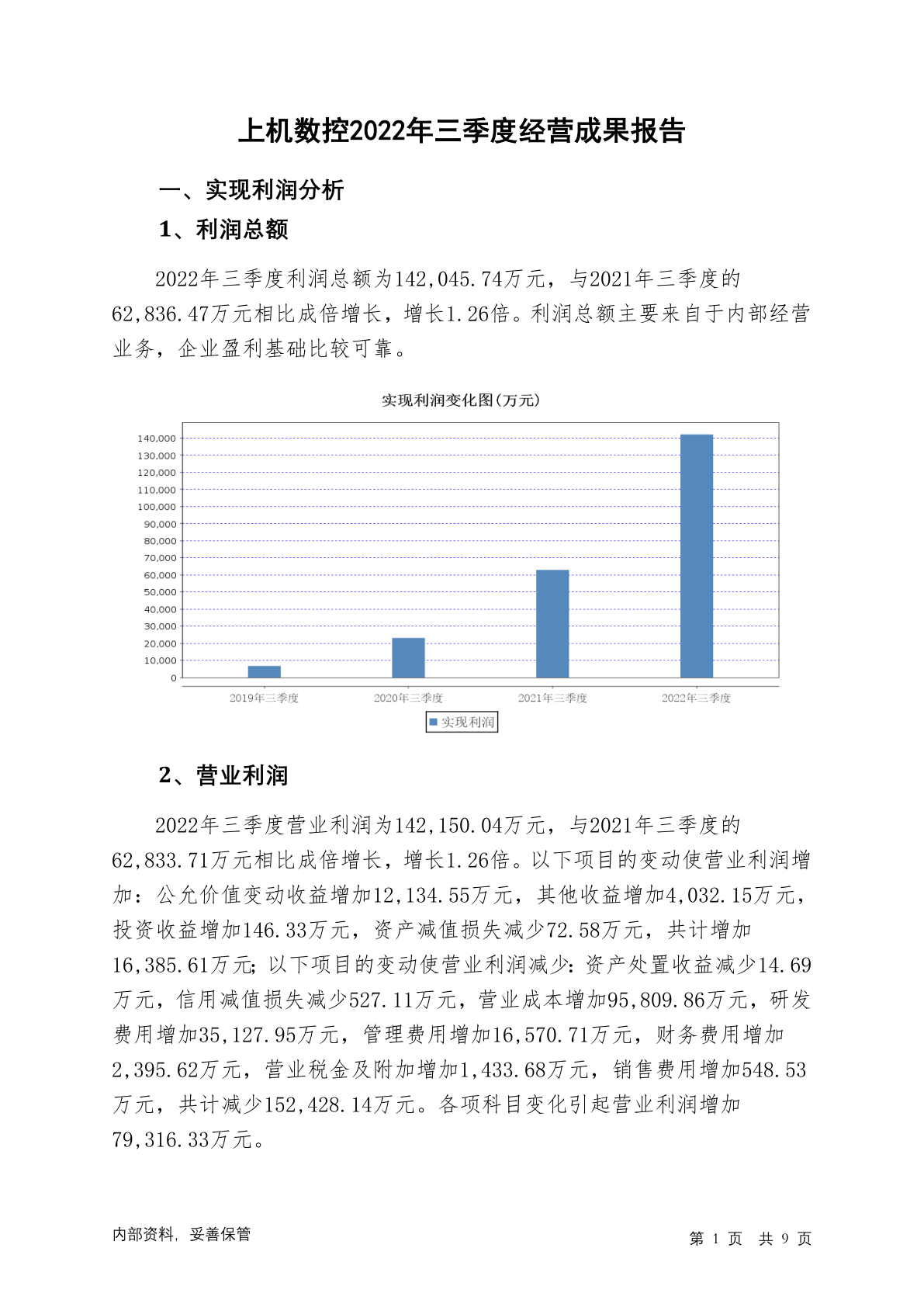 上机数控2022年三季度经营成果报告

一、实现利润分析

1、利润总额

2022年三季度利润总额为142,045.74万元，与2021年三季度的62,836.47万元相比成倍增长，增长1.26倍。利润总额主要来自于内部经营业务，企业盈利基础比较可靠。

实现利润变化图(万元)

140,000
130,000
120,000
110,000
100,000
90,000
80,000
70,000
60,000
50,000
40,000
30,000
20,000
10,000
0

2019年三季度 2020年三季度 2021年三季度 2022年三季度

实现利润

2、营业利润

2022年三季度营业利润为142,150.04万元，与2021年三季度的62,833.71万元相比成倍增长，增长1.26倍。以下项目的变动使营业利润增加：公允价值变动收益增加12,134.55万元，其他收益增加4,032.15万元，投资收益增加146.33万元，资产减值损失减少72.58万元，共计增加16,385.61万元；以下项目的变动使营业利润减少：资产处置收益减少14.69万元，信用减值损失减少527.11万元，营业成本增加95,809.86万元，研发费用增加35,127.95万元，管理费用增加16,570.71万元，财务费用增加2,395.62万元，营业税金及附加增加1,433.68万元，销售费用增加548.53万元，共计减少152,428.14万元。各项科目变化引起营业利润增加79,316.33万元。

内部资料，妥善保管

第 1 页 共 9 页